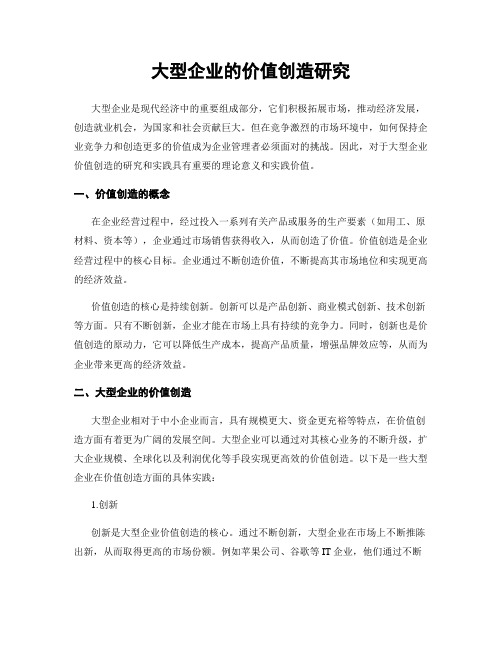 大型企业的价值创造研究

大型企业是现代经济中的重要组成部分，它们积极拓展市场，推动经济发展，创造就业机会，为国家和社会贡献巨大。但在竞争激烈的市场环境中，如何保持企业竞争力和创造更多的价值成为企业管理者必须面对的挑战。因此，对于大型企业价值创造的研究和实践具有重要的理论意义和实践价值。

一、价值创造的概念

在企业经营过程中，经过投入一系列有关产品或服务的生产要素（如用工、原材料、资本等），企业通过市场销售获得收入，从而创造了价值。价值创造是企业经营过程中的核心目标。企业通过不断创造价值，不断提高其市场地位和实现更高的经济效益。

价值创造的核心是持续创新。创新可以是产品创新、商业模式创新、技术创新等方面。只有不断创新，企业才能在市场上具有持续的竞争力。同时，创新也是价值创造的原动力，它可以降低生产成本，提高产品质量，增强品牌效应等，从而为企业带来更高的经济效益。

二、大型企业的价值创造

大型企业相对于中小企业而言，具有规模更大、资金更充裕等特点，在价值创造方面有着更为广阔的发展空间。大型企业可以通过对其核心业务的不断升级，扩大企业规模、全球化以及利润优化等手段实现更高效的价值创造。以下是一些大型企业在价值创造方面的具体实践：

1.创新

创新是大型企业价值创造的核心。通过不断创新，大型企业在市场上不断推陈出新，从而取得更高的市场份额。例如苹果公司、谷歌等IT企业，他们通过不断